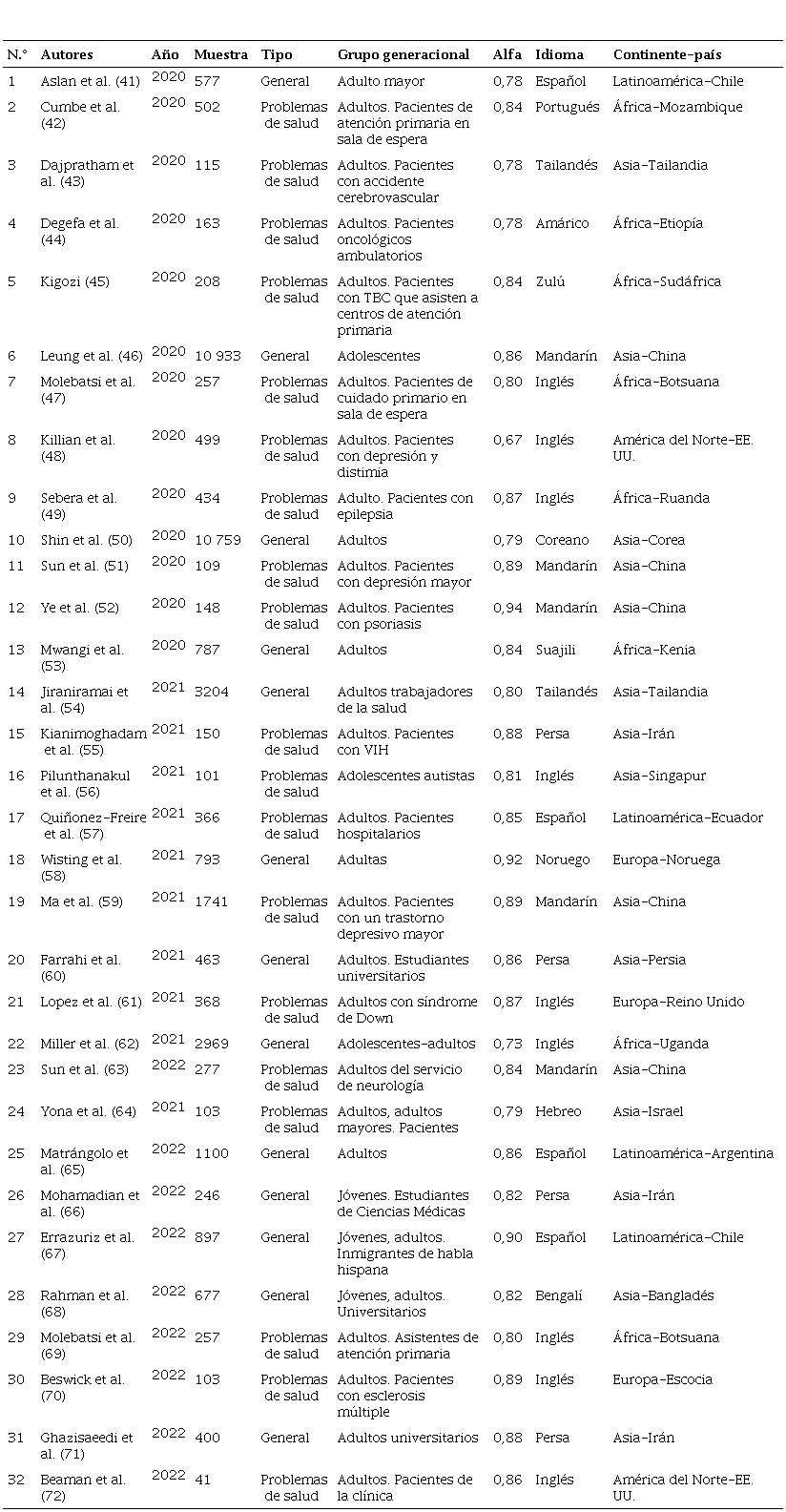 | N.° | Autores | Año | Muestra | Tipo | Grupo generacional | Alfa | Idioma | Continente-país |
|---|---|---|---|---|---|---|---|---|
| 1 | Aslan et al. (41) | 2020 | 577 | General | Adulto mayor | 0,78 | Español | Latinoamérica-Chile |
| 2 | Cumbe et al. (42) | 2020 | 502 | Problemas de salud | Adultos. Pacientes de atención primaria en sala de espera | 0,84 | Portugués | África-Mozambique |
| 3 | Dajpratham et al. (43) | 2020 | 115 | Problemas de salud | Adultos. Pacientes con accidente cerebrovascular | 0,78 | Tailandés | Asia-Tailandia |
| 4 | Degefa et al. (44) | 2020 | 163 | Problemas de salud | Adultos. Pacientes oncológicos ambulatorios | 0,78 | Amárico | África-Etiopía |
| 5 | Kigozi (45) | 2020 | 208 | Problemas de salud | Adultos. Pacientes con TBC que asisten a centros de atención primaria | 0,84 | Zulú | África-Sudáfrica |
| 6 | Leung et al. (46) | 2020 | 10 933 | General | Adolescentes | 0,86 | Mandarín | Asia-China |
| 7 | Molebatsi et al. (47) | 2020 | 257 | Problemas de salud | Adultos. Pacientes de cuidado primario en sala de espera | 0,80 | Inglés | África-Botsuana |
| 8 | Killian et al. (48) | 2020 | 499 | Problemas de salud | Adultos. Pacientes con depresión y distimia | 0,67 | Inglés | América del Norte-EE. UU. |
| 9 | Sebera et al. (49) | 2020 | 434 | Problemas de salud | Adulto. Pacientes con epilepsia | 0,87 | Inglés | África-Ruanda |
| 10 | Shin et al. (50) | 2020 | 10 759 | General | Adultos | 0,79 | Coreano | Asia-Corea |
| 11 | Sun et al. (51) | 2020 | 109 | Problemas de salud | Adultos. Pacientes con depresión mayor | 0,89 | Mandarín | Asia-China |
| 12 | Ye et al. (52) | 2020 | 148 | Problemas de salud | Adultos. Pacientes con psoriasis | 0,94 | Mandarín | Asia-China |
| 13 | Mwangi et al. (53) | 2020 | 787 | General | Adultos | 0,84 | Suajili | África-Kenia |
| 14 | Jiraniramai et al. (54) | 2021 | 3204 | General | Adultos trabajadores de la salud | 0,80 | Tailandés | Asia-Tailandia |
| 15 | Kianimoghadam et al. (55) | 2021 | 150 | Problemas de salud | Adultos. Pacientes con VIH | 0,88 | Persa | Asia-Irán |
| 16 | Pilunthanakul et al. (56) | 2021 | 101 | Problemas de salud | Adolescentes autistas | 0,81 | Inglés | Asia-Singapur |
| 17 | Quiñonez-Freire et al. (57) | 2021 | 366 | Problemas de salud | Adultos. Pacientes hospitalarios | 0,85 | Español | Latinoamérica-Ecuador |
| 18 | Wisting et al. (58) | 2021 | 793 | General | Adultas | 0,92 | Noruego | Europa-Noruega |
| 19 | Ma et al. (59) | 2021 | 1741 | Problemas de salud | Adultos. Pacientes con un trastorno depresivo mayor | 0,89 | Mandarín | Asia-China |
| 20 | Farrahi et al. (60) | 2021 | 463 | General | Adultos. Estudiantes universitarios | 0,86 | Persa | Asia-Persia |
| 21 | Lopez et al. (61) | 2021 | 368 | Problemas de salud | Adultos con síndrome de Down | 0,87 | Inglés | Europa-Reino Unido |
| 22 | Miller et al. (62) | 2021 | 2969 | General | Adolescentes-adultos | 0,73 | Inglés | África-Uganda |
| 23 | Sun et al. (63) | 2022 | 277 | Problemas de salud | Adultos del servicio de neurología | 0,84 | Mandarín | Asia-China |
| 24 | Yona et al. (64) | 2021 | 103 | Problemas de salud | Adultos, adultos mayores. Pacientes | 0,79 | Hebreo | Asia-Israel |
| 25 | Matrángolo et al. (65) | 2022 | 1100 | General | Adultos | 0,86 | Español | Latinoamérica-Argentina |
| 26 | Mohamadian et al. (66) | 2022 | 246 | General | Jóvenes. Estudiantes de Ciencias Médicas | 0,82 | Persa | Asia-Irán |
| 27 | Errazuriz et al. (67) | 2022 | 897 | General | Jóvenes, adultos. Inmigrantes de habla hispana | 0,90 | Español | Latinoamérica-Chile |
| 28 | Rahman et al. (68) | 2022 | 677 | General | Jóvenes, adultos. Universitarios | 0,82 | Bengalí | Asia-Bangladés |
| 29 | Molebatsi et al. (69) | 2022 | 257 | Problemas de salud | Adultos. Asistentes de atención primaria | 0,80 | Inglés | África-Botsuana |
| 30 | Beswick et al. (70) | 2022 | 103 | Problemas de salud | Adultos. Pacientes con esclerosis múltiple | 0,89 | Inglés | Europa-Escocia |
| 31 | Ghazisaeedi et al. (71) | 2022 | 400 | General | Adultos universitarios | 0,88 | Persa | Asia-Irán |
| 32 | Beaman et al. (72) | 2022 | 41 | Problemas de salud | Adultos. Pacientes de la clínica | 0,86 | Inglés | América del Norte-EE. UU. |